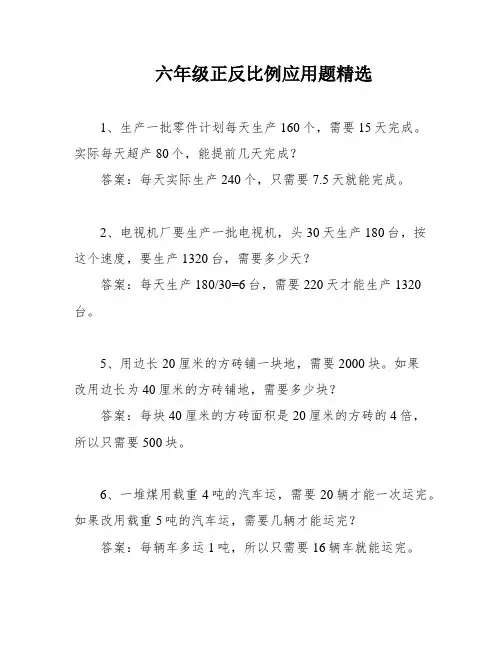 六年级正反比例应用题精选

1、生产一批零件计划每天生产160个，需要15天完成。实际每天超产80个，能提前几天完成？

答案：每天实际生产240个，只需要7.5天就能完成。

2、电视机厂要生产一批电视机，头30天生产180台，按这个速度，要生产1320台，需要多少天？

答案：每天生产180/30=6台，需要220天才能生产1320台。

5、用边长20厘米的方砖铺一块地，需要2000块。如果改用边长为40厘米的方砖铺地，需要多少块？

答案：每块40厘米的方砖面积是20厘米的方砖的4倍，所以只需要500块。

6、一堆煤用载重4吨的汽车运，需要20辆才能一次运完。如果改用载重5吨的汽车运，需要几辆才能运完？

答案：每辆车多运1吨，所以只需要16辆车就能运完。